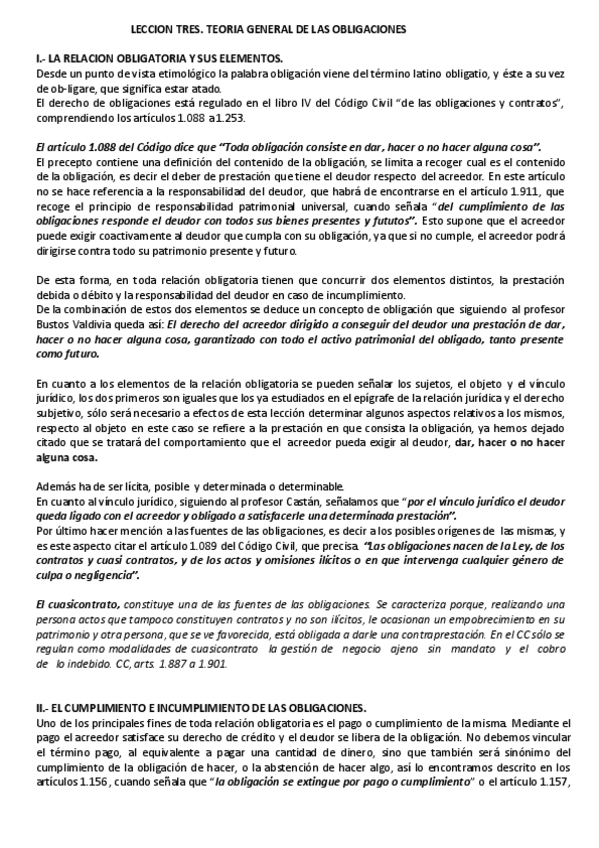 LECCION TRES. TEORIA GENERAL DE LAS OBLIGACIONES

I.- LA RELACION OBLIGATORIA Y SUS ELEMENTOS.
Desde un punto de vista etimológico la palabra obligación viene del término latino obligatio, y éste a su vez de ob-ligare, que significa estar atado.
El derecho de obligaciones está regulado en el libro IV del Código Civil "de las obligaciones y contratos", comprendiendo los artículos 1.088 a 1.253.

El artículo 1.088 del Código dice que "Toda obligación consiste en dar, hacer o no hacer alguna cosa".
El precepto contiene una definición del contenido de la obligación, se limita a recoger cual es el contenido de la obligación, es decir el deber de prestación que tiene el deudor respecto del acreedor. En este artículo no se hace referencia a la responsabilidad del deudor, que habrá de encontrarse en el artículo 1.911, que recoge el principio de responsabilidad patrimonial universal, cuando señala "del cumplimiento de las obligaciones responde el deudor con todos sus bienes presentes y fututos". Esto supone que el acreedor puede exigir coactivamente al deudor que cumpla con su obligación, ya que si no cumple, el acreedor podrá dirigirse contra todo su patrimonio presente y futuro.

De esta forma, en toda relación obligatoria tienen que concurrir dos elementos distintos, la prestación debida o débito y la responsabilidad del deudor en caso de incumplimiento.
De la combinación de estos dos elementos se deduce un concepto de obligación que siguiendo al profesor Bustos Valdivia queda así: El derecho del acreedor dirigido a conseguir del deudor una prestación de dar, hacer o no hacer alguna cosa, garantizado con todo el activo patrimonial del obligado, tanto presente como futuro.

En cuanto a los elementos de la relación obligatoria se pueden señalar los sujetos, el objeto y el vínculo jurídico, los dos primeros son iguales que los ya estudiados en el epígrafe de la relación jurídica y el derecho subjetivo, sólo será necesario a efectos de esta lección determinar algunos aspectos relativos a los mismos, respecto al objeto en este caso se refiere a la prestación en que consista la obligación, ya hemos dejado citado que se tratará del comportamiento que el acreedor pueda exigir al deudor, dar, hacer o no hacer alguna cosa.

Además ha de ser lícita, posible y determinada o determinable.
En cuanto al vínculo jurídico, siguiendo al profesor Castán, señalamos que "por el vínculo jurídico el deudor queda ligado con el acreedor y obligado a satisfacerle una determinada prestación".
Por último hacer mención a las fuentes de las obligaciones, es decir a los posibles orígenes de las mismas, y es este aspecto citar el artículo 1.089 del Código Civil, que precisa. "Las obligaciones nacen de la Ley, de los contratos y cuasi contratos, y de los actos y omisiones ilícitos o en que intervenga cualquier género de culpa o negligencia".

El cuasicontrato, constituye una de las fuentes de las obligaciones. Se caracteriza porque, realizando una persona actos que tampoco constituyen contratos y no son ilícitos, le ocasionan un empobrecimiento en su patrimonio y otra persona, que se ve favorecida, está obligada a darle una contraprestación. En el CC sólo se regulan como modalidades de cuasicontrato la gestión de negocio ajeno sin mandato y el cobro de lo indebido. CC, arts. 1.887 a 1.901.

II.- EL CUMPLIMIENTO E INCUMPLIMIENTO DE LAS OBLIGACIONES.
Uno de los principales fines de toda relación obligatoria es el pago o cumplimiento de la misma. Mediante el pago el acreedor satisface su derecho de crédito y el deudor se libera de la obligación. No debemos vincular el término pago, al equivalente a pagar una cantidad de dinero, sino que también será sinónimo del cumplimiento de la obligación de hacer, o la abstención de hacer algo, así lo encontramos descrito en los artículos 1.156 , cuando señala que "la obligación se extingue por pago o cumplimiento" o el artículo 1.157,